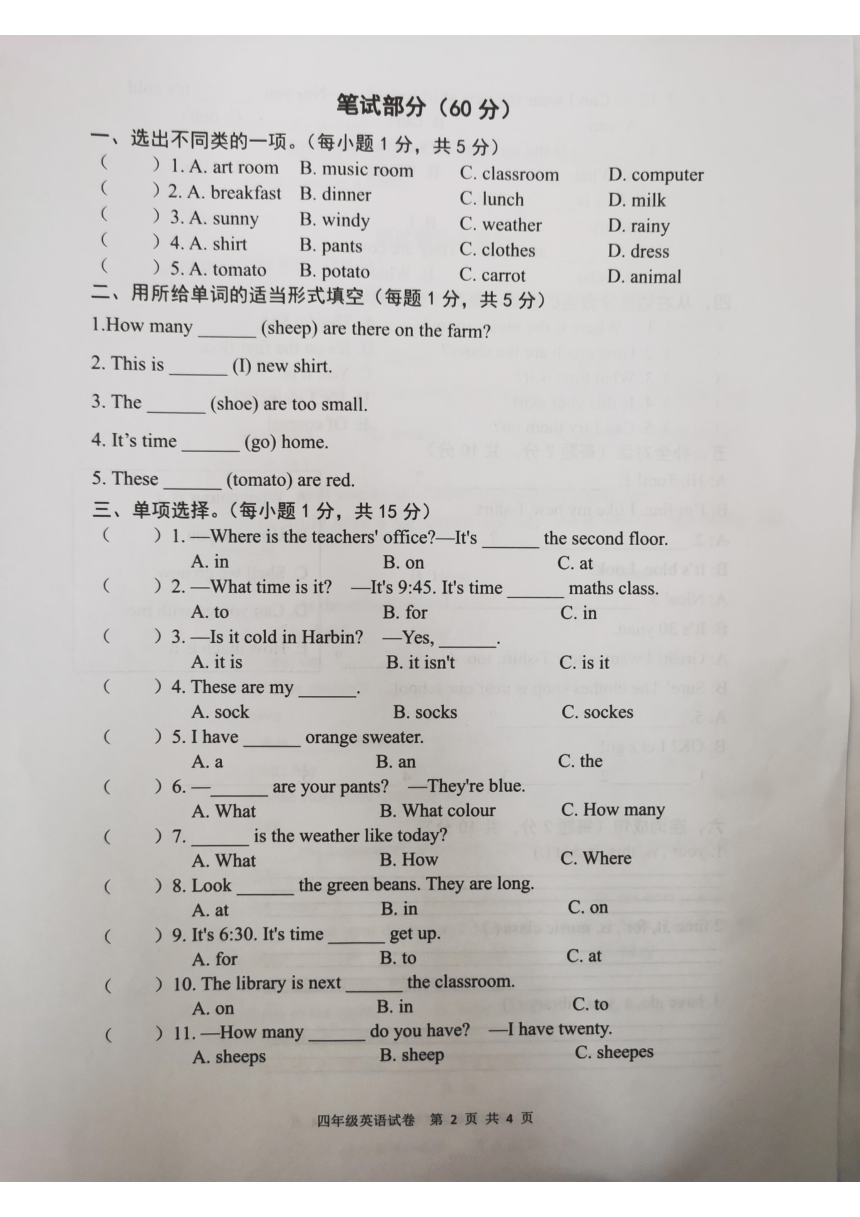 笔试部分（60 分）

一、选出不同类的一项。（每小题 1 分，共 5 分）

(　　) 1. A. art room　B. music room　C. classroom　D. computer

(　　) 2. A. breakfast　B. dinner　C. lunch　D. milk

(　　) 3. A. sunny　B. windy　C. weather　D. rainy

(　　) 4. A. shirt　B. pants　C. clothes　D. dress

(　　) 5. A. tomato　B. potato　C. carrot　D. animal

二、用所给单词的适当形式填空（每题 1 分，共 5 分）

1.How many ______ (sheep) are there on the farm?

2. This is ______ (I) new shirt.

3. The ______ (shoe) are too small.

4. It's time ______ (go) home.

5. These ______ (tomato) are red.

三、单项选择。（每小题 1 分，共 15 分）

(　　) 1. —Where is the teachers' office?—It's ______ the second floor.
A. in　B. on　C. at

(　　) 2. —What time is it?　—It's 9:45. It's time ______ maths class.
A. to　B. for　C. in

(　　) 3. —Is it cold in Harbin?　—Yes, ______.
A. it is　B. it isn't　C. is it

(　　) 4. These are my ______.
A. sock　B. socks　C. sockes

(　　) 5. I have ______ orange sweater.
A. a　B. an　C. the

(　　) 6. —______ are your pants?　—They're blue.
A. What　B. What colour　C. How many

(　　) 7. ______ is the weather like today?
A. What　B. How　C. Where

(　　) 8. Look ______ the green beans. They are long.
A. at　B. in　C. on

(　　) 9. It's 6:30. It's time ______ get up.
A. for　B. to　C. at

(　　) 10. The library is next ______ the classroom.
A. on　B. in　C. to

(　　) 11. —How many ______ do you have?　—I have twenty.
A. sheeps　B. sheep　C. sheepes

四年级英语试卷　第 2 页 共 4 页